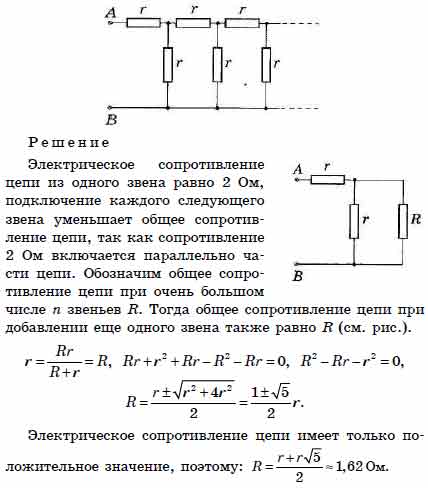 A r r r
r r r
B

Решение

Электрическое сопротивление цепи из одного звена равно 2 Ом, подключение каждого следующего звена уменьшает общее сопротивление цепи, так как сопротивление 2 Ом включается параллельно части цепи. Обозначим общее сопротивление цепи при очень большом числе $n$ звеньев $R$. Тогда общее сопротивление цепи при добавлении еще одного звена также равно $R$ (см. рис.).

A r
r R
B

$r = \frac{Rr}{R+r} = R$, $Rr + r^2 + Rr - R^2 - Rr = 0$, $R^2 - Rr - r^2 = 0$,

$R = \frac{r \pm \sqrt{r^2 + 4r^2}}{2} = \frac{1 \pm \sqrt{5}}{2} r.$

Электрическое сопротивление цепи имеет только положительное значение, поэтому: $R = \frac{r + r\sqrt{5}}{2} \approx 1{,}62$ Ом.